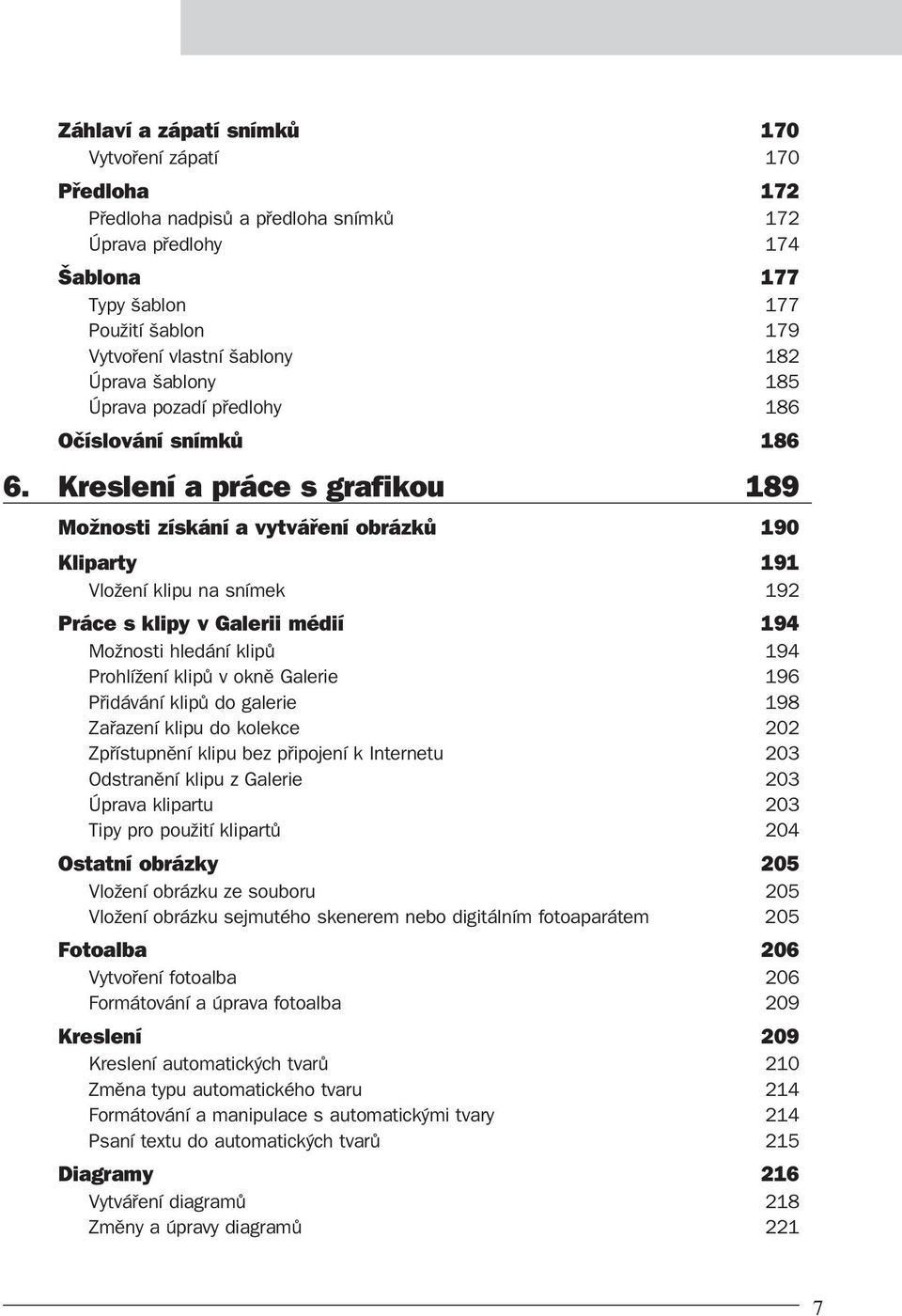 Záhlaví a zápatí snímků 170
Vytvoření zápatí 170

Předloha 172
Předloha nadpisů a předloha snímků 172
Úprava předlohy 174

Šablona 177
Typy šablon 177
Použití šablon 179
Vytvoření vlastní šablony 182
Úprava šablony 185
Úprava pozadí předlohy 186

Očíslování snímků 186

6. Kreslení a práce s grafikou 189

Možnosti získání a vytváření obrázků 190

Kliparty 191
Vložení klipu na snímek 192

Práce s klipy v Galerii médií 194
Možnosti hledání klipů 194
Prohlížení klipů v okně Galerie 196
Přidávání klipů do galerie 198
Zařazení klipu do kolekce 202
Zpřístupnění klipu bez připojení k Internetu 203
Odstranění klipu z Galerie 203
Úprava klipartu 203
Tipy pro použití klipartů 204

Ostatní obrázky 205
Vložení obrázku ze souboru 205
Vložení obrázku sejmutého skenerem nebo digitálním fotoaparátem 205

Fotoalba 206
Vytvoření fotoalba 206
Formátování a úprava fotoalba 209

Kreslení 209
Kreslení automatických tvarů 210
Změna typu automatického tvaru 214
Formátování a manipulace s automatickými tvary 214
Psaní textu do automatických tvarů 215

Diagramy 216
Vytváření diagramů 218
Změny a úpravy diagramů 221

7